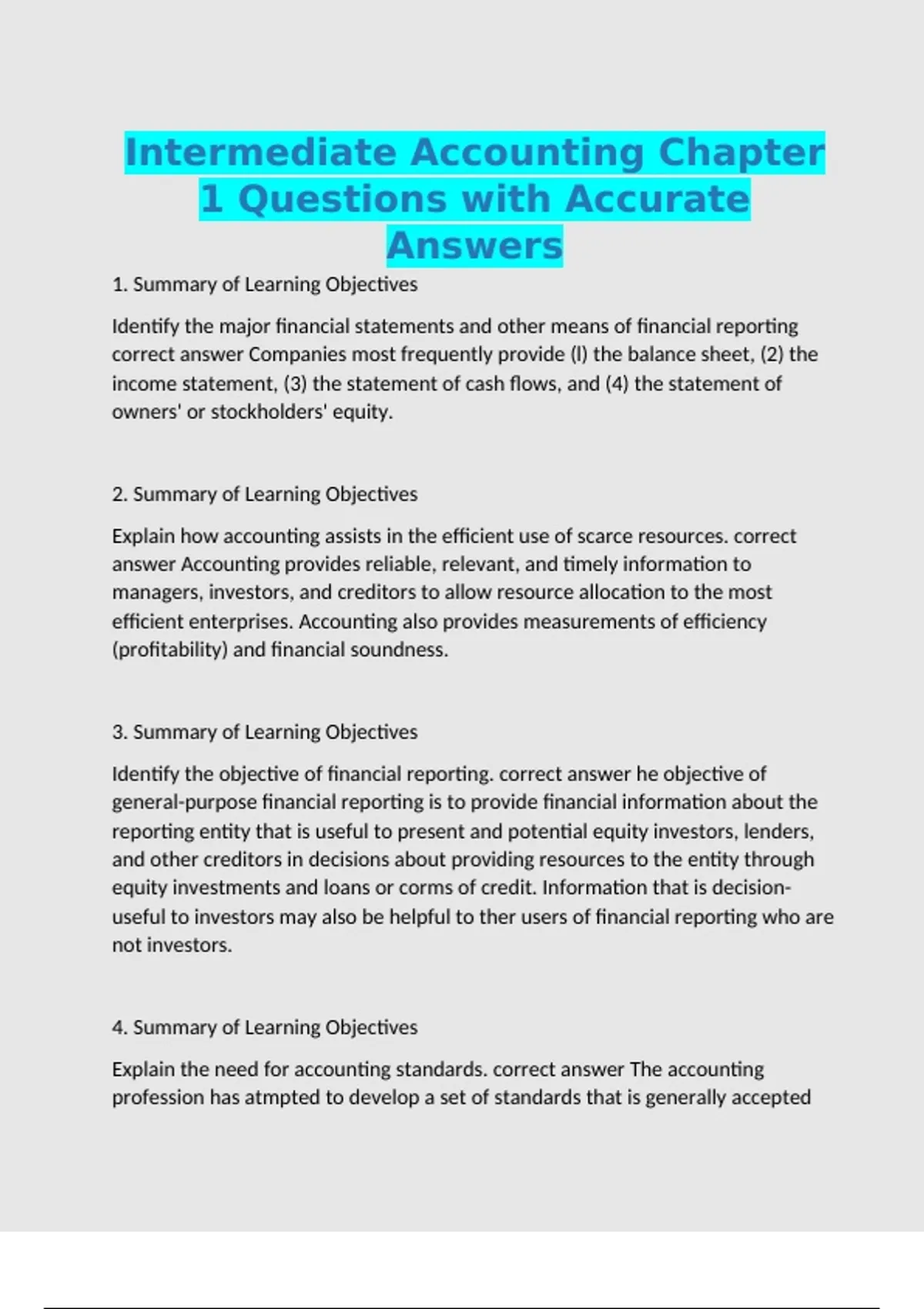 Intermediate Accounting Chapter 1 Questions with Accurate Answers

1. Summary of Learning Objectives

Identify the major financial statements and other means of financial reporting correct answer Companies most frequently provide (l) the balance sheet, (2) the income statement, (3) the statement of cash flows, and (4) the statement of owners' or stockholders' equity.

2. Summary of Learning Objectives

Explain how accounting assists in the efficient use of scarce resources. correct answer Accounting provides reliable, relevant, and timely information to managers, investors, and creditors to allow resource allocation to the most efficient enterprises. Accounting also provides measurements of efficiency (profitability) and financial soundness.

3. Summary of Learning Objectives

Identify the objective of financial reporting. correct answer he objective of general-purpose financial reporting is to provide financial information about the reporting entity that is useful to present and potential equity investors, lenders, and other creditors in decisions about providing resources to the entity through equity investments and loans or corms of credit. Information that is decision-useful to investors may also be helpful to ther users of financial reporting who are not investors.

4. Summary of Learning Objectives

Explain the need for accounting standards. correct answer The accounting profession has atmpted to develop a set of standards that is generally accepted